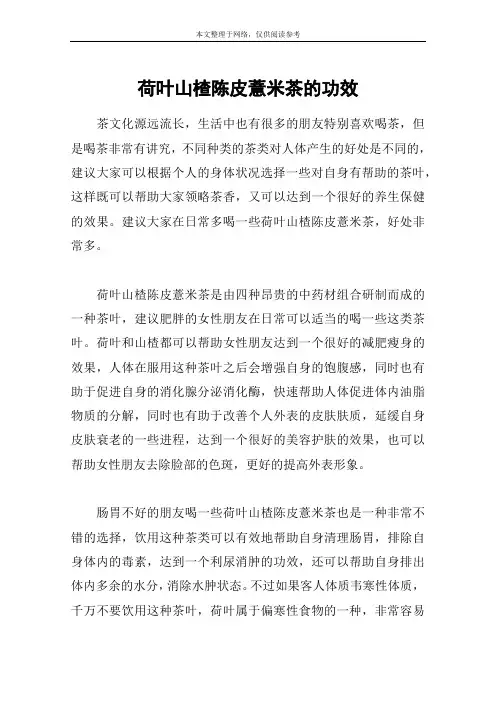 本文整理于网络，仅供阅读参考

荷叶山楂陈皮薏米茶的功效

茶文化源远流长，生活中也有很多的朋友特别喜欢喝茶，但是喝茶非常有讲究，不同种类的茶类对人体产生的好处是不同的，建议大家可以根据个人的身体状况选择一些对自身有帮助的茶叶，这样既可以帮助大家领略茶香，又可以达到一个很好的养生保健的效果。建议大家在日常多喝一些荷叶山楂陈皮薏米茶，好处非常多。

荷叶山楂陈皮薏米茶是由四种昂贵的中药材组合研制而成的一种茶叶，建议肥胖的女性朋友在日常可以适当的喝一些这类茶叶。荷叶和山楂都可以帮助女性朋友达到一个很好的减肥瘦身的效果，人体在服用这种茶叶之后会增强自身的饱腹感，同时也有助于促进自身的消化腺分泌消化酶，快速帮助人体促进体内油脂物质的分解，同时也有助于改善个人外表的皮肤肤质，延缓自身皮肤衰老的一些进程，达到一个很好的美容护肤的效果，也可以帮助女性朋友去除脸部的色斑，更好的提高外表形象。

肠胃不好的朋友喝一些荷叶山楂陈皮薏米茶也是一种非常不错的选择，饮用这种茶类可以有效地帮助自身清理肠胃，排除自身体内的毒素，达到一个利尿消肿的功效，还可以帮助自身排出体内多余的水分，消除水肿状态。不过如果客人体质韦寒性体质，千万不要饮用这种茶叶，荷叶属于偏寒性食物的一种，非常容易